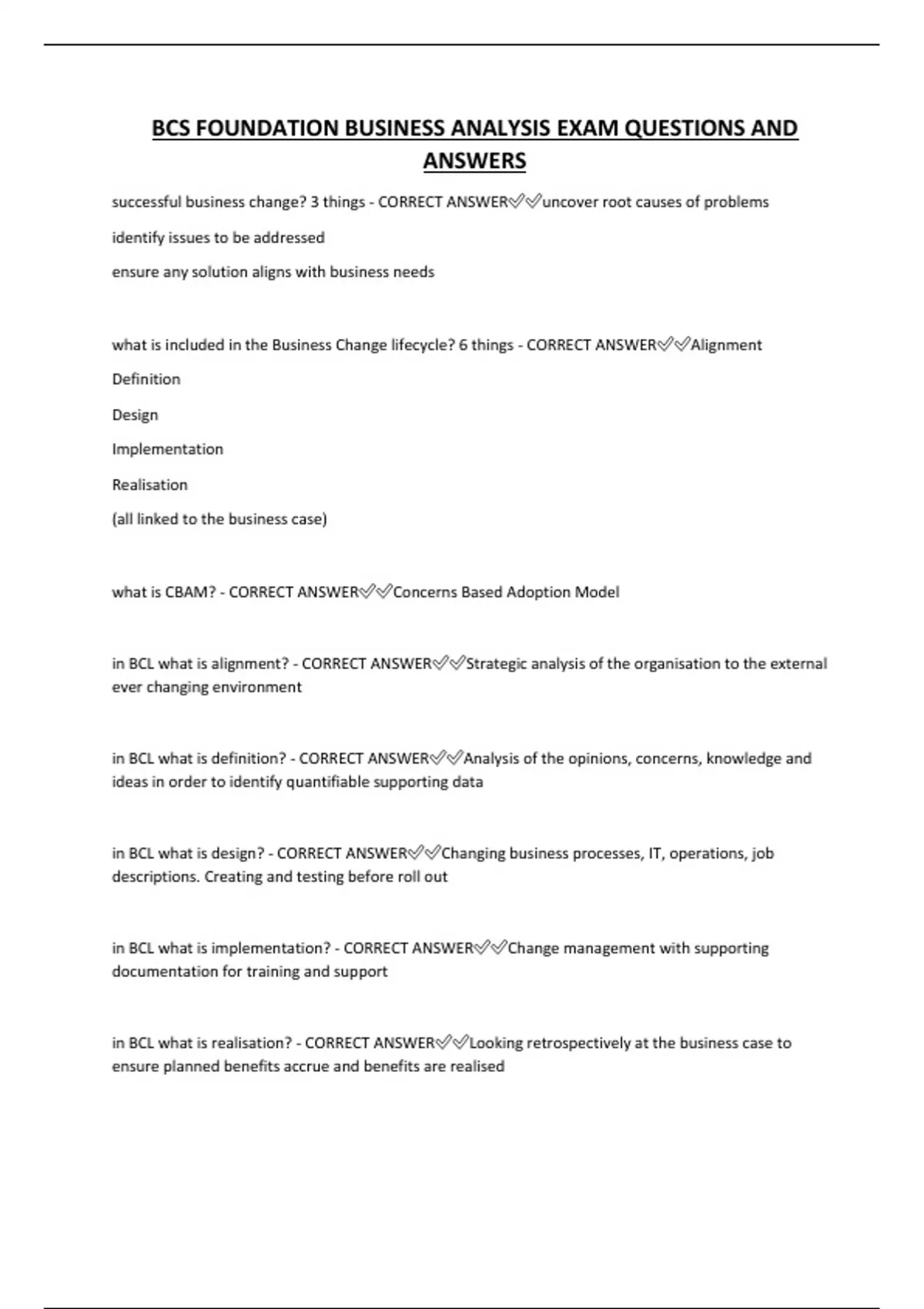 BCS FOUNDATION BUSINESS ANALYSIS EXAM QUESTIONS AND ANSWERS

successful business change? 3 things - CORRECT ANSWER✅✅uncover root causes of problems

identify issues to be addressed

ensure any solution aligns with business needs

what is included in the Business Change lifecycle? 6 things - CORRECT ANSWER✅✅Alignment

Definition

Design

Implementation

Realisation

(all linked to the business case)

what is CBAM? - CORRECT ANSWER✅✅Concerns Based Adoption Model

in BCL what is alignment? - CORRECT ANSWER✅✅Strategic analysis of the organisation to the external ever changing environment

in BCL what is definition? - CORRECT ANSWER✅✅Analysis of the opinions, concerns, knowledge and ideas in order to identify quantifiable supporting data

in BCL what is design? - CORRECT ANSWER✅✅Changing business processes, IT, operations, job descriptions. Creating and testing before roll out

in BCL what is implementation? - CORRECT ANSWER✅✅Change management with supporting documentation for training and support

in BCL what is realisation? - CORRECT ANSWER✅✅Looking retrospectively at the business case to ensure planned benefits accrue and benefits are realised